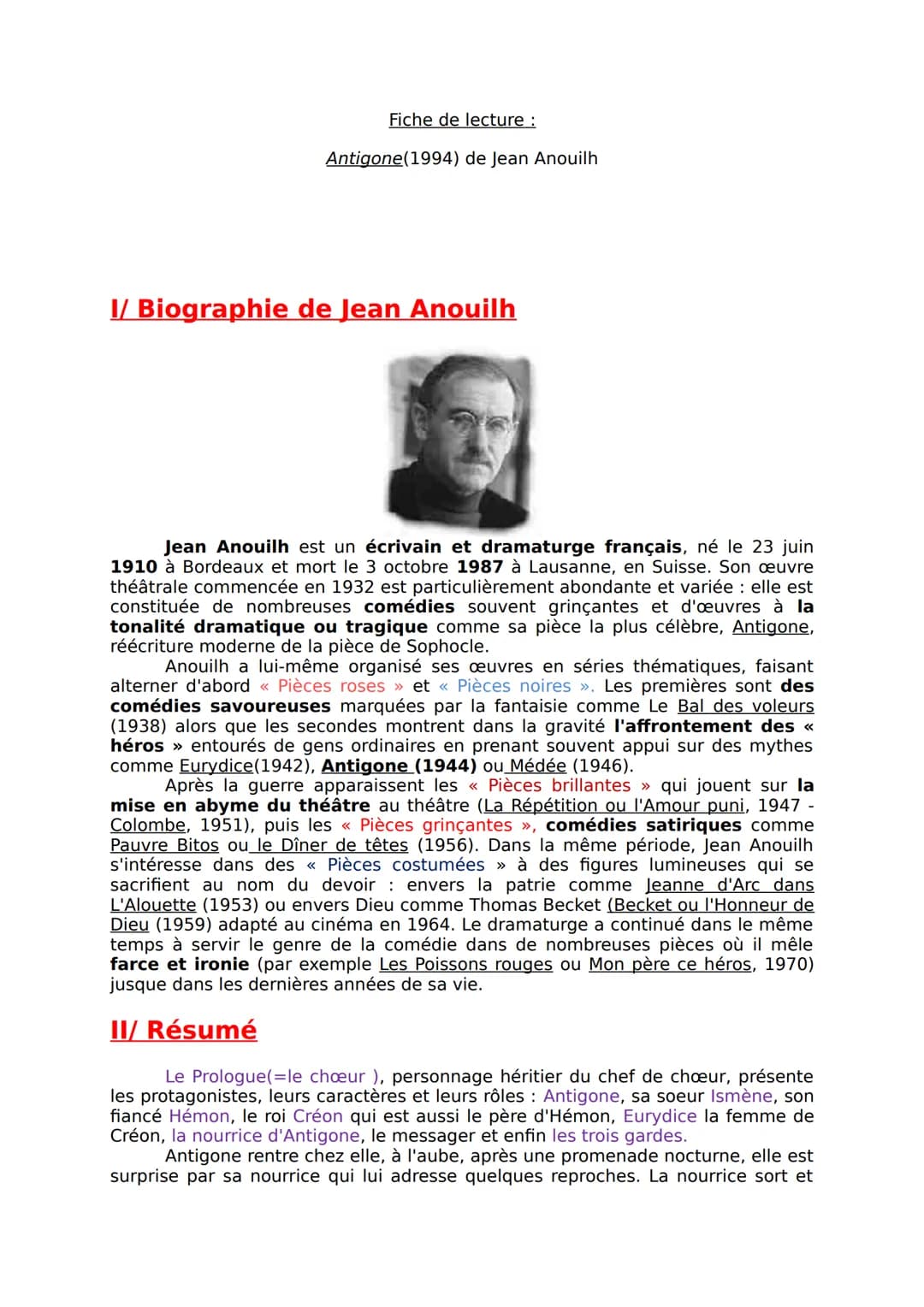 Fiche de lecture :

Antigone(1994) de Jean Anouilh

I/ Biographie de Jean Anouilh

Jean Anouilh est un écrivain et dramaturge français, né le 23 juin 1910 à Bordeaux et mort le 3 octobre 1987 à Lausanne, en Suisse. Son œuvre théâtrale commencée en 1932 est particulièrement abondante et variée : elle est constituée de nombreuses comédies souvent grinçantes et d'œuvres à la tonalité dramatique ou tragique comme sa pièce la plus célèbre, Antigone, réécriture moderne de la pièce de Sophocle.

Anouilh a lui-même organisé ses œuvres en séries thématiques, faisant alterner d'abord « Pièces roses » et « Pièces noires ». Les premières sont des comédies savoureuses marquées par la fantaisie comme Le Bal des voleurs (1938) alors que les secondes montrent dans la gravité l'affrontement des « héros » entourés de gens ordinaires en prenant souvent appui sur des mythes comme Eurydice(1942), Antigone (1944) ou Médée (1946).

Après la guerre apparaissent les « Pièces brillantes » qui jouent sur la mise en abyme du théâtre au théâtre (La Répétition ou l'Amour puni, 1947 - Colombe, 1951), puis les « Pièces grinçantes », comédies satiriques comme Pauvre Bitos ou le Dîner de têtes (1956). Dans la même période, Jean Anouilh s'intéresse dans des « Pièces costumées » à des figures lumineuses qui se sacrifient au nom du devoir : envers la patrie comme Jeanne d'Arc dans L'Alouette (1953) ou envers Dieu comme Thomas Becket (Becket ou l'Honneur de Dieu (1959) adapté au cinéma en 1964. Le dramaturge a continué dans le même temps à servir le genre de la comédie dans de nombreuses pièces où il mêle farce et ironie (par exemple Les Poissons rouges ou Mon père ce héros, 1970) jusque dans les dernières années de sa vie.

II/ Résumé

Le Prologue(=le chœur ), personnage héritier du chef de chœur, présente les protagonistes, leurs caractères et leurs rôles : Antigone, sa soeur Ismène, son fiancé Hémon, le roi Créon qui est aussi le père d'Hémon, Eurydice la femme de Créon, la nourrice d'Antigone, le messager et enfin les trois gardes.

Antigone rentre chez elle, à l'aube, après une promenade nocturne, elle est surprise par sa nourrice qui lui adresse quelques reproches. La nourrice sort et